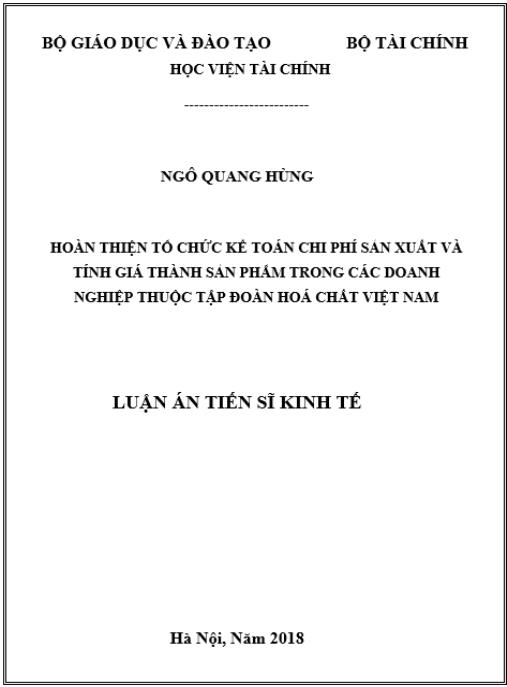 BỘ GIÁO DỤC VÀ ĐÀO TẠO BỘ TÀI CHÍNH
HỌC VIỆN TÀI CHÍNH

-------------------------

NGÔ QUANG HÙNG

HOÀN THIỆN TỔ CHỨC KẾ TOÁN CHI PHÍ SẢN XUẤT VÀ TÍNH GIÁ THÀNH SẢN PHẨM TRONG CÁC DOANH NGHIỆP THUỘC TẬP ĐOÀN HOÁ CHẤT VIỆT NAM

LUẬN ÁN TIẾN SĨ KINH TẾ

Hà Nội, Năm 2018